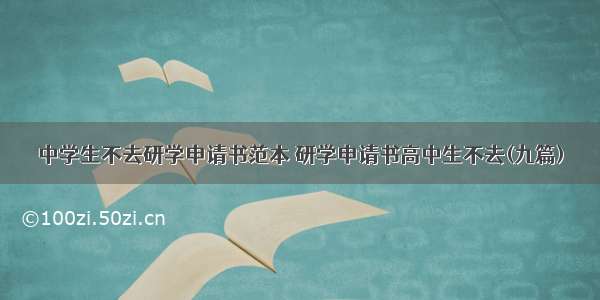 中学生不去研学申请书范本 研学申请书高中生不去(九篇)

©100zi.50zi.cn